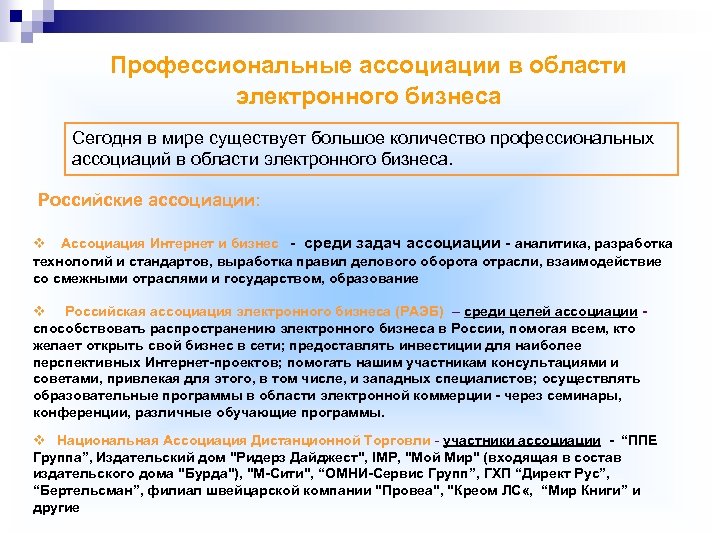 Профессиональные ассоциации в области электронного бизнеса

Сегодня в мире существует большое количество профессиональных ассоциаций в области электронного бизнеса.

Российские ассоциации:

❖ Ассоциация Интернет и бизнес - среди задач ассоциации - аналитика, разработка технологий и стандартов, выработка правил делового оборота отрасли, взаимодействие со смежными отраслями и государством, образование

❖ Российская ассоциация электронного бизнеса (РАЭБ) – среди целей ассоциации - способствовать распространению электронного бизнеса в России, помогая всем, кто желает открыть свой бизнес в сети; предоставлять инвестиции для наиболее перспективных Интернет-проектов; помогать нашим участникам консультациями и советами, привлекая для этого, в том числе, и западных специалистов; осуществлять образовательные программы в области электронной коммерции - через семинары, конференции, различные обучающие программы.

❖ Национальная Ассоциация Дистанционной Торговли - участники ассоциации - “ППЕ Группа”, Издательский дом "Ридерз Дайджест", IMP, "Мой Мир" (входящая в состав издательского дома "Бурда"), "М-Сити", “ОМНИ-Сервис Групп”, ГХП “Директ Рус”, “Бертельсман”, филиал швейцарской компании "Провеа", "Креом ЛС«, “Мир Книги” и другие